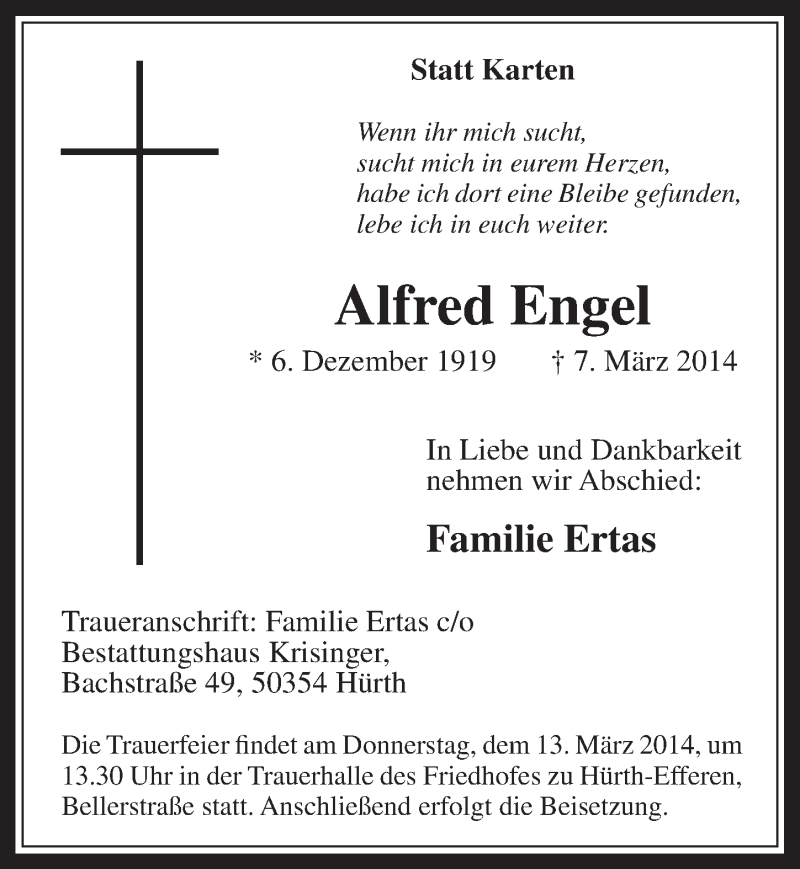 Statt Karten

Wenn ihr mich sucht,
sucht mich in eurem Herzen,
habe ich dort eine Bleibe gefunden,
lebe ich in euch weiter.

Alfred Engel

* 6. Dezember 1919 † 7. März 2014

In Liebe und Dankbarkeit
nehmen wir Abschied:

Familie Ertas

Traueranschrift: Familie Ertas c/o
Bestattungshaus Krisinger,
Bachstraße 49, 50354 Hürth

Die Trauerfeier findet am Donnerstag, dem 13. März 2014, um 13.30 Uhr in der Trauerhalle des Friedhofes zu Hürth-Efferen, Bellerstraße statt. Anschließend erfolgt die Beisetzung.